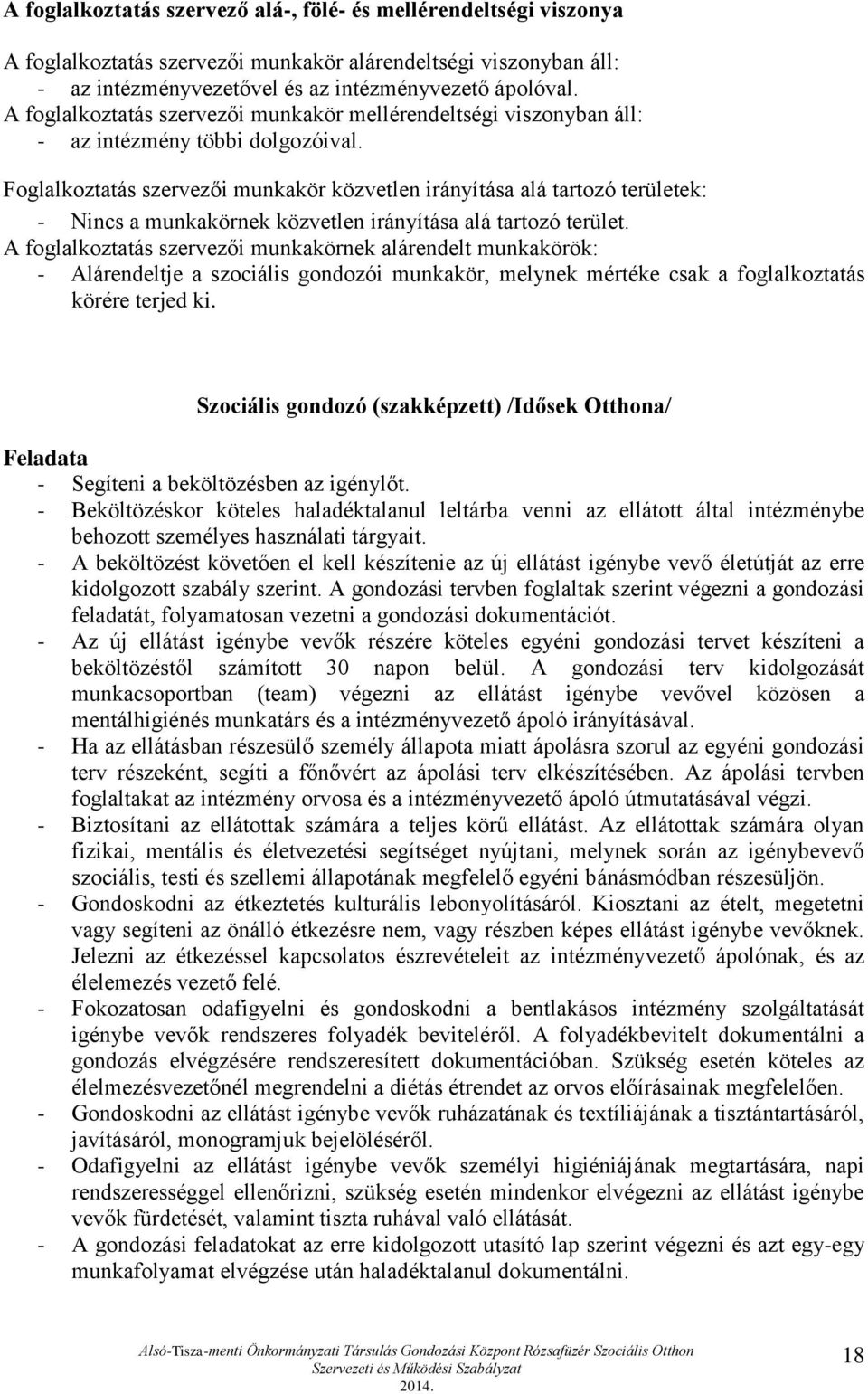 A foglalkoztatás szervező alá-, fölé- és mellérendeltségi viszonya

A foglalkoztatás szervezői munkakör alárendeltségi viszonyban áll:
- az intézményvezetővel és az intézményvezető ápolóval.
A foglalkoztatás szervezői munkakör mellérendeltségi viszonyban áll:
- az intézmény többi dolgozóival.

Foglalkoztatás szervezői munkakör közvetlen irányítása alá tartozó területek:
- Nincs a munkakörnek közvetlen irányítása alá tartozó terület.
A foglalkoztatás szervezői munkakörnek alárendelt munkakörök:
- Alárendeltje a szociális gondozói munkakör, melynek mértéke csak a foglalkoztatás körére terjed ki.

Szociális gondozó (szakképzett) /Idősek Otthona/

Feladata
- Segíteni a beköltözésben az igénylőt.
- Beköltözéskor köteles haladéktalanul leltárba venni az ellátott által intézménybe behozott személyes használati tárgyait.
- A beköltözést követően el kell készítenie az új ellátást igénybe vevő életútját az erre kidolgozott szabály szerint. A gondozási tervben foglaltak szerint végezni a gondozási feladatát, folyamatosan vezetni a gondozási dokumentációt.
- Az új ellátást igénybe vevők részére köteles egyéni gondozási tervet készíteni a beköltözéstől számított 30 napon belül. A gondozási terv kidolgozását munkacsoportban (team) végezni az ellátást igénybe vevővel közösen a mentálhigiénés munkatárs és a intézményvezető ápoló irányításával.
- Ha az ellátásban részesülő személy állapota miatt ápolásra szorul az egyéni gondozási terv részeként, segíti a főnővért az ápolási terv elkészítésében. Az ápolási tervben foglaltakat az intézmény orvosa és a intézményvezető ápoló útmutatásával végzi.
- Biztosítani az ellátottak számára a teljes körű ellátást. Az ellátottak számára olyan fizikai, mentális és életvezetési segítséget nyújtani, melynek során az igénybevevő szociális, testi és szellemi állapotának megfelelő egyéni bánásmódban részesüljön.
- Gondoskodni az étkeztetés kulturális lebonyolításáról. Kiosztani az ételt, megetetni vagy segíteni az önálló étkezésre nem, vagy részben képes ellátást igénybe vevőknek. Jelezni az étkezéssel kapcsolatos észrevételeit az intézményvezető ápolónak, és az élelemezés vezető felé.
- Fokozatosan odafigyelni és gondoskodni a bentlakásos intézmény szolgáltatását igénybe vevők rendszeres folyadék beviteléről. A folyadékbevitelt dokumentálni a gondozás elvégzésére rendszeresített dokumentációban. Szükség esetén köteles az élelmezésvezetőnél megrendelni a diétás étrendet az orvos előírásainak megfelelően.
- Gondoskodni az ellátást igénybe vevők ruházatának és textíliájának a tisztántartásáról, javításáról, monogramjuk bejelöléséről.
- Odafigyelni az ellátást igénybe vevők személyi higiéniájának megtartására, napi rendszerességgel ellenőrizni, szükség esetén mindenkor elvégezni az ellátást igénybe vevők fürdetését, valamint tiszta ruhával való ellátását.
- A gondozási feladatokat az erre kidolgozott utasító lap szerint végezni és azt egy-egy munkafolyamat elvégzése után haladéktalanul dokumentálni.

Alsó-Tisza-menti Önkormányzati Társulás Gondozási Központ Rózsafüzér Szociális Otthon Szervezeti és Működési Szabályzat 2014.

18